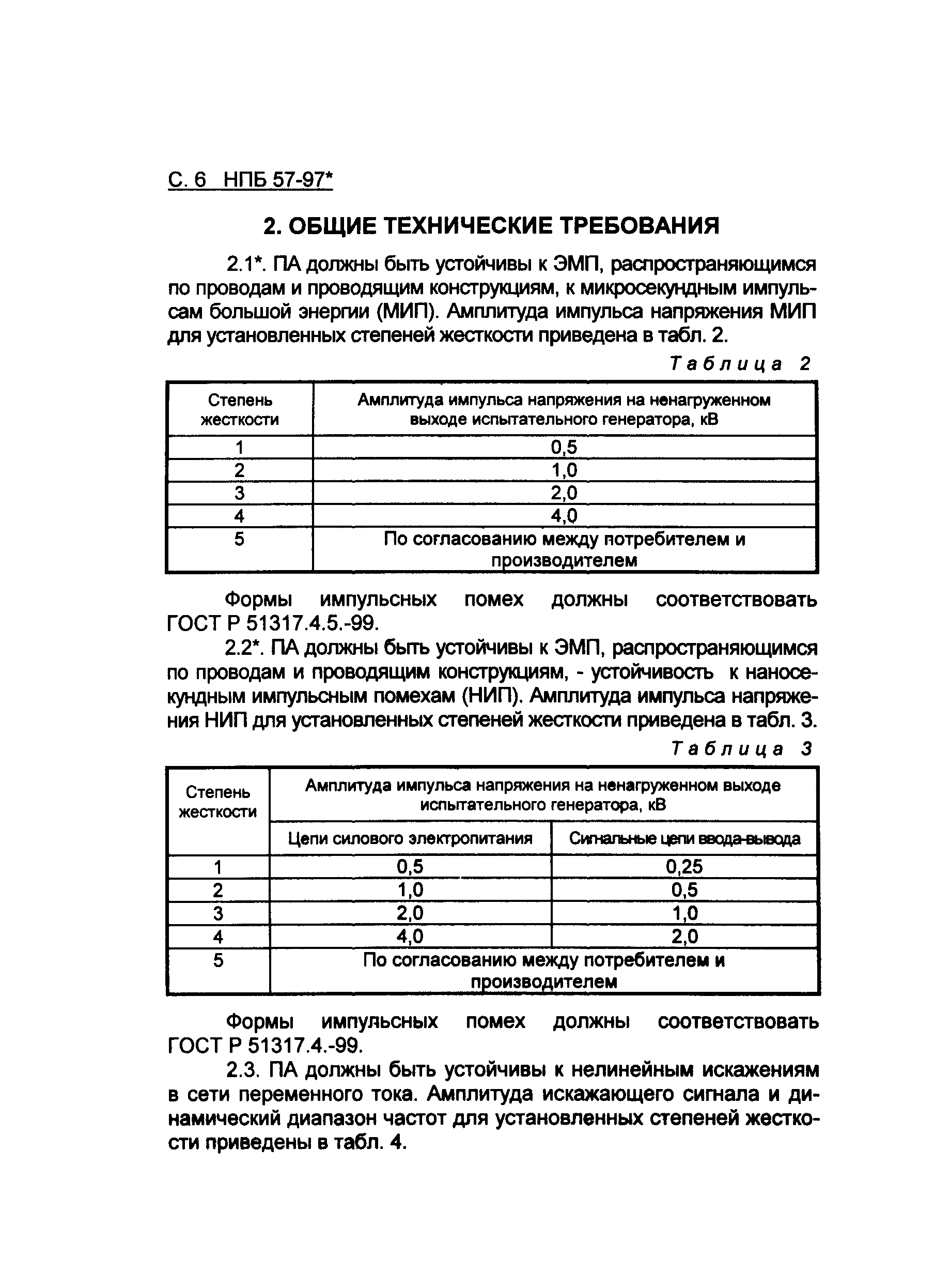 С. 6 НПБ 57-97*

2. ОБЩИЕ ТЕХНИЧЕСКИЕ ТРЕБОВАНИЯ

2.1*. ПА должны быть устойчивы к ЭМП, распространяющимся по проводам и проводящим конструкциям, к микросекундным импульсам большой энергии (МИП). Амплитуда импульса напряжения МИП для установленных степеней жесткости приведена в табл. 2.

Таблица 2

| Степень жесткости | Амплитуда импульса напряжения на ненагруженном выходе испытательного генератора, кВ |
|---|---|
| 1 | 0,5 |
| 2 | 1,0 |
| 3 | 2,0 |
| 4 | 4,0 |
| 5 | По согласованию между потребителем и производителем |

Формы импульсных помех должны соответствовать ГОСТ Р 51317.4.5.-99.

2.2*. ПА должны быть устойчивы к ЭМП, распространяющимся по проводам и проводящим конструкциям, - устойчивость к наносекундным импульсным помехам (НИП). Амплитуда импульса напряжения НИП для установленных степеней жесткости приведена в табл. 3.

Таблица 3

| Степень жесткости | Амплитуда импульса напряжения на ненагруженном выходе испытательного генератора, кВ | |
|---|---|---|
| | Цепи силового электропитания | Сигнальные цепи ввода-вывода |
| 1 | 0,5 | 0,25 |
| 2 | 1,0 | 0,5 |
| 3 | 2,0 | 1,0 |
| 4 | 4,0 | 2,0 |
| 5 | По согласованию между потребителем и производителем | |

Формы импульсных помех должны соответствовать ГОСТ Р 51317.4.-99.

2.3. ПА должны быть устойчивы к нелинейным искажениям в сети переменного тока. Амплитуда искажающего сигнала и динамический диапазон частот для установленных степеней жесткости приведены в табл. 4.